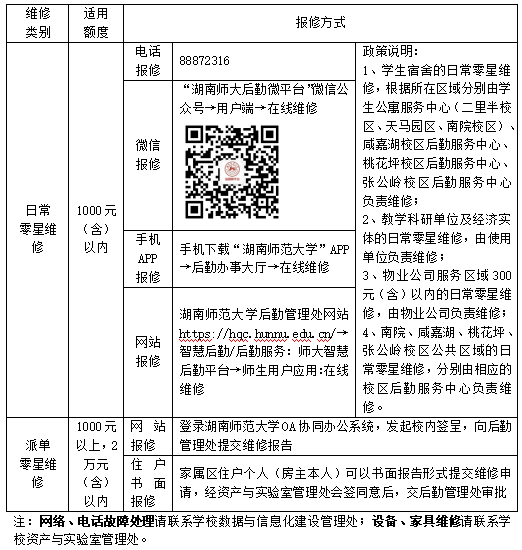 | 维修类别 | 适用额度 | 报修方式 | | |
|---|---|---|---|---|
| 日常零星维修 | 1000元（含）以内 | 电话报修 | 88872316 | 政策说明：<br>1、学生宿舍的日常零星维修，根据所在区域分别由学生公寓服务中心（二里半校区、天马园区、南院校区）、咸嘉湖校区后勤服务中心、桃花坪校区后勤服务中心、张公岭校区后勤服务中心负责维修；<br>2、教学科研单位及经济实体的日常零星维修，由使用单位负责维修；<br>3、物业公司服务区域300元（含）以内的日常零星维修，由物业公司负责维修；<br>4、南院、咸嘉湖、桃花坪、张公岭校区公共区域的日常零星维修，分别由相应的校区后勤服务中心负责维修。 |
| | | 微信报修 | “湖南师大后勤微平台”微信公众号→用户端→在线维修 | |
| | | 手机APP报修 | 手机下载“湖南师范大学”APP→后勤办事大厅→在线维修 | |
| | | 网站报修 | 湖南师范大学后勤管理处网站 https://hqc.hunnu.edu.cn/→智慧后勤/后勤服务：师大智慧后勤平台→师生用户应用:在线维修 | |
| 派单零星维修 | 1000元以上，2万元（含）以内 | 网站报修 | 登录湖南师范大学OA协同办公系统，发起校内签呈，向后勤管理处提交维修报告 | |
| | | 住户书面报修 | 家属区住户个人（房主本人）可以书面报告形式提交维修申请，经资产与实验室管理处会签同意后，交后勤管理处审批 | |

注：网络、电话故障处理请联系学校数据与信息化建设管理处；设备、家具维修请联系学校资产与实验室管理处。